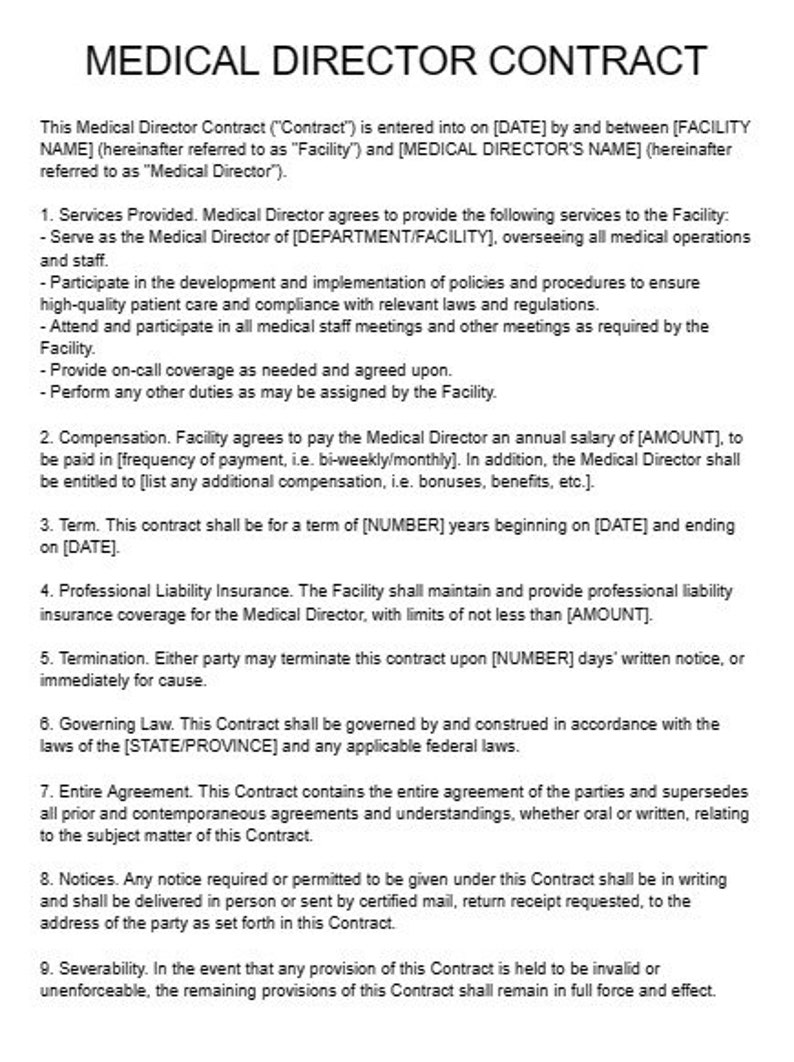 MEDICAL DIRECTOR CONTRACT

This Medical Director Contract ("Contract") is entered into on [DATE] by and between [FACILITY NAME] (hereinafter referred to as "Facility") and [MEDICAL DIRECTOR'S NAME] (hereinafter referred to as "Medical Director").

1. Services Provided. Medical Director agrees to provide the following services to the Facility:
- Serve as the Medical Director of [DEPARTMENT/FACILITY], overseeing all medical operations and staff.
- Participate in the development and implementation of policies and procedures to ensure high-quality patient care and compliance with relevant laws and regulations.
- Attend and participate in all medical staff meetings and other meetings as required by the Facility.
- Provide on-call coverage as needed and agreed upon.
- Perform any other duties as may be assigned by the Facility.

2. Compensation. Facility agrees to pay the Medical Director an annual salary of [AMOUNT], to be paid in [frequency of payment, i.e. bi-weekly/monthly]. In addition, the Medical Director shall be entitled to [list any additional compensation, i.e. bonuses, benefits, etc.].

3. Term. This contract shall be for a term of [NUMBER] years beginning on [DATE] and ending on [DATE].

4. Professional Liability Insurance. The Facility shall maintain and provide professional liability insurance coverage for the Medical Director, with limits of not less than [AMOUNT].

5. Termination. Either party may terminate this contract upon [NUMBER] days' written notice, or immediately for cause.

6. Governing Law. This Contract shall be governed by and construed in accordance with the laws of the [STATE/PROVINCE] and any applicable federal laws.

7. Entire Agreement. This Contract contains the entire agreement of the parties and supersedes all prior and contemporaneous agreements and understandings, whether oral or written, relating to the subject matter of this Contract.

8. Notices. Any notice required or permitted to be given under this Contract shall be in writing and shall be delivered in person or sent by certified mail, return receipt requested, to the address of the party as set forth in this Contract.

9. Severability. In the event that any provision of this Contract is held to be invalid or unenforceable, the remaining provisions of this Contract shall remain in full force and effect.